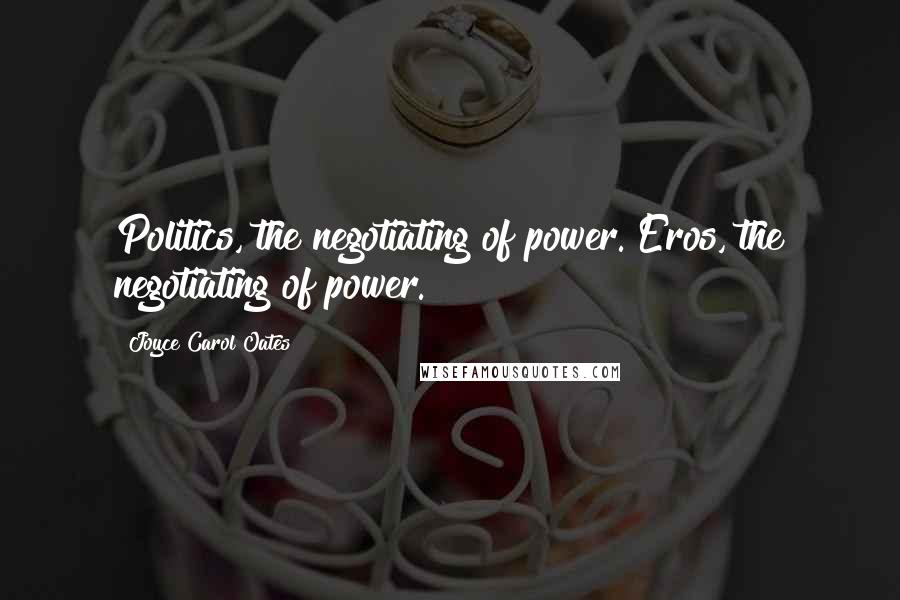 Politics, the negotiating of power. Eros, the negotiating of power.

Joyce Carol Oates

WISEFAMOUSQUOTES.COM